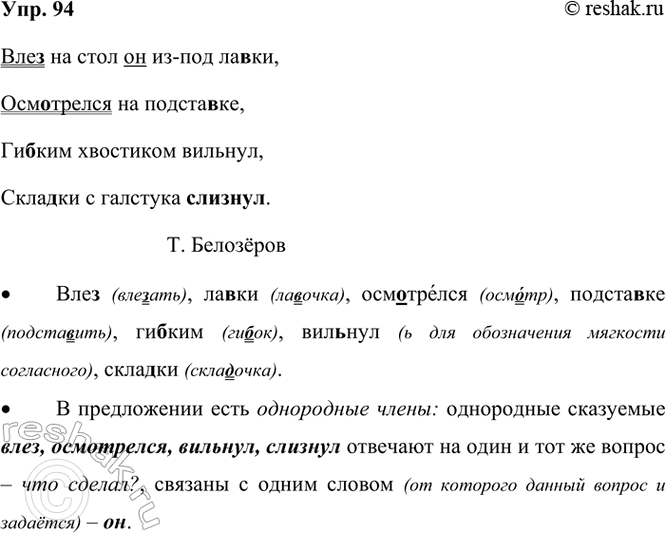 Упр. 94

© reshak.ru

Влез на стол он из-под лавки,

Осмотрелся на подставке,

Гибким хвостиком вильнул,

Складки с галстука слизнул.

Т. Белозёров

• Влез (влезать), лавки (лавочка), осмотре́лся (осмо́тр), подставке (подставить), гибким (гибок), вильнул (ь для обозначения мягкости согласного), складки (складочка).

• В предложении есть однородные члены: однородные сказуемые влез, осмотрелся, вильнул, слизнул отвечают на один и тот же вопрос – что сделал?, связаны с одним словом (от которого данный вопрос и задаётся) – он.

reshak.ru